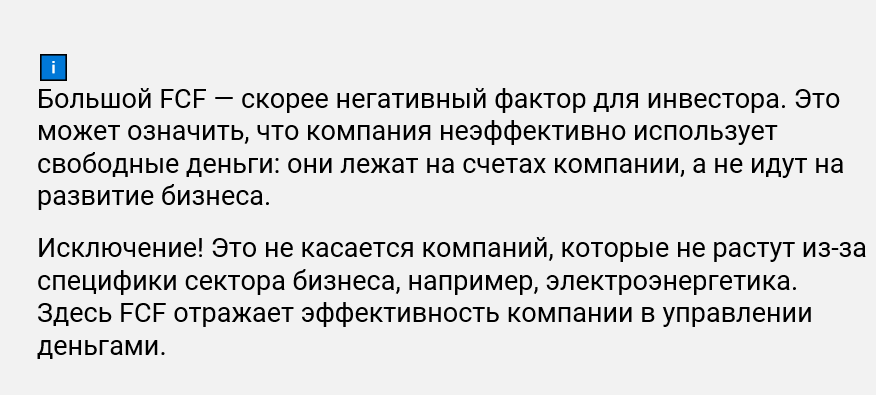 i

Большой FCF — скорее негативный фактор для инвестора. Это может означить, что компания неэффективно использует свободные деньги: они лежат на счетах компании, а не идут на развитие бизнеса.

Исключение! Это не касается компаний, которые не растут из-за специфики сектора бизнеса, например, электроэнергетика. Здесь FCF отражает эффективность компании в управлении деньгами.